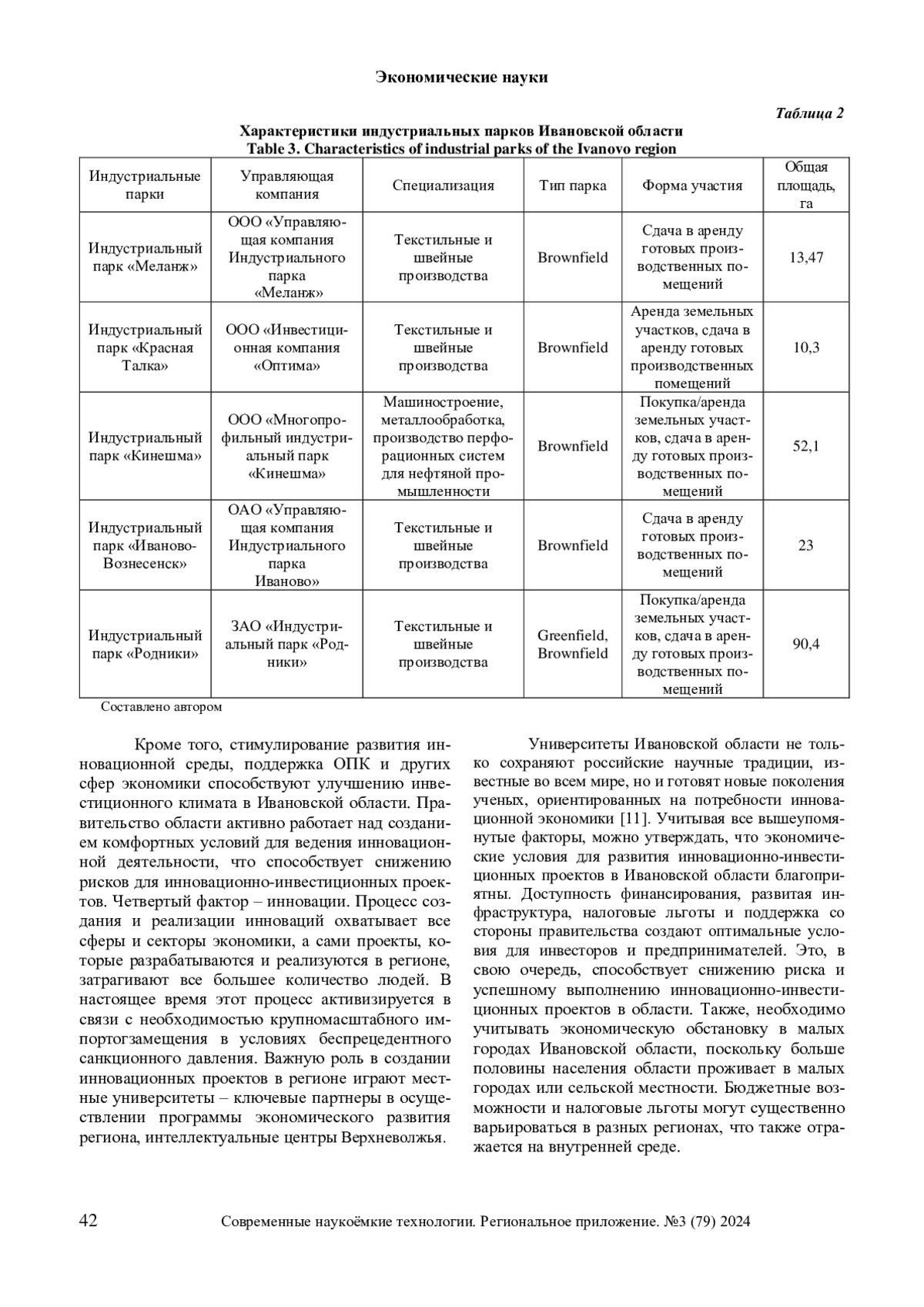 Экономические науки

Таблица 2

Характеристики индустриальных парков Ивановской области
Table 3. Characteristics of industrial parks of the Ivanovo region

| Индустриальные парки | Управляющая компания | Специализация | Тип парка | Форма участия | Общая площадь, га |
|---|---|---|---|---|---|
| Индустриальный парк «Меланж» | ООО «Управляющая компания Индустриального парка «Меланж» | Текстильные и швейные производства | Brownfield | Сдача в аренду готовых производственных помещений | 13,47 |
| Индустриальный парк «Красная Талка» | ООО «Инвестиционная компания «Оптима» | Текстильные и швейные производства | Brownfield | Аренда земельных участков, сдача в аренду готовых производственных помещений | 10,3 |
| Индустриальный парк «Кинешма» | ООО «Многопрофильный индустриальный парк «Кинешма» | Машиностроение, металлообработка, производство перфорационных систем для нефтяной промышленности | Brownfield | Покупка/аренда земельных участков, сдача в аренду готовых производственных помещений | 52,1 |
| Индустриальный парк «Иваново-Вознесенск» | ОАО «Управляющая компания Индустриального парка Иваново» | Текстильные и швейные производства | Brownfield | Сдача в аренду готовых производственных помещений | 23 |
| Индустриальный парк «Родники» | ЗАО «Индустриальный парк «Родники» | Текстильные и швейные производства | Greenfield, Brownfield | Покупка/аренда земельных участков, сдача в аренду готовых производственных помещений | 90,4 |

Составлено автором

Кроме того, стимулирование развития инновационной среды, поддержка ОПК и других сфер экономики способствуют улучшению инвестиционного климата в Ивановской области. Правительство области активно работает над созданием комфортных условий для ведения инновационной деятельности, что способствует снижению рисков для инновационно-инвестиционных проектов. Четвертый фактор – инновации. Процесс создания и реализации инноваций охватывает все сферы и секторы экономики, а сами проекты, которые разрабатываются и реализуются в регионе, затрагивают все большее количество людей. В настоящее время этот процесс активизируется в связи с необходимостью крупномасштабного импортозамещения в условиях беспрецедентного санкционного давления. Важную роль в создании инновационных проектов в регионе играют местные университеты – ключевые партнеры в осуществлении программы экономического развития региона, интеллектуальные центры Верхневолжья.

Университеты Ивановской области не только сохраняют российские научные традиции, известные во всем мире, но и готовят новые поколения ученых, ориентированных на потребности инновационной экономики [11]. Учитывая все вышеупомянутые факторы, можно утверждать, что экономические условия для развития инновационно-инвестиционных проектов в Ивановской области благоприятны. Доступность финансирования, развитая инфраструктура, налоговые льготы и поддержка со стороны правительства создают оптимальные условия для инвесторов и предпринимателей. Это, в свою очередь, способствует снижению риска и успешному выполнению инновационно-инвестиционных проектов в области. Также, необходимо учитывать экономическую обстановку в малых городах Ивановской области, поскольку больше половины населения области проживает в малых городах или сельской местности. Бюджетные возможности и налоговые льготы могут существенно варьироваться в разных регионах, что также отражается на внутренней среде.

42 Современные наукоёмкие технологии. Региональное приложение. №3 (79) 2024